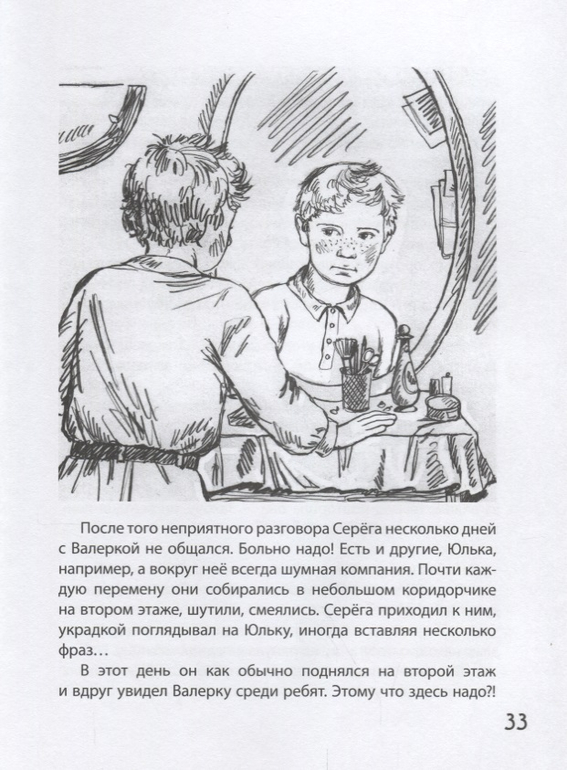 После того неприятного разговора Серёга несколько дней с Валеркой не общался. Больно надо! Есть и другие, Юлька, например, а вокруг неё всегда шумная компания. Почти каждую перемену они собирались в небольшом коридорчике на втором этаже, шутили, смеялись. Серёга приходил к ним, украдкой поглядывал на Юльку, иногда вставляя несколько фраз…

В этот день он как обычно поднялся на второй этаж и вдруг увидел Валерку среди ребят. Этому что здесь надо?!

33